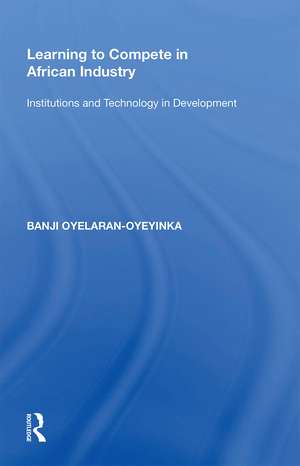 Learning to Compete in African Industry

Institutions and Technology in Development

BANJI OYELARAN-OYEYINKA

ROUTLEDGE